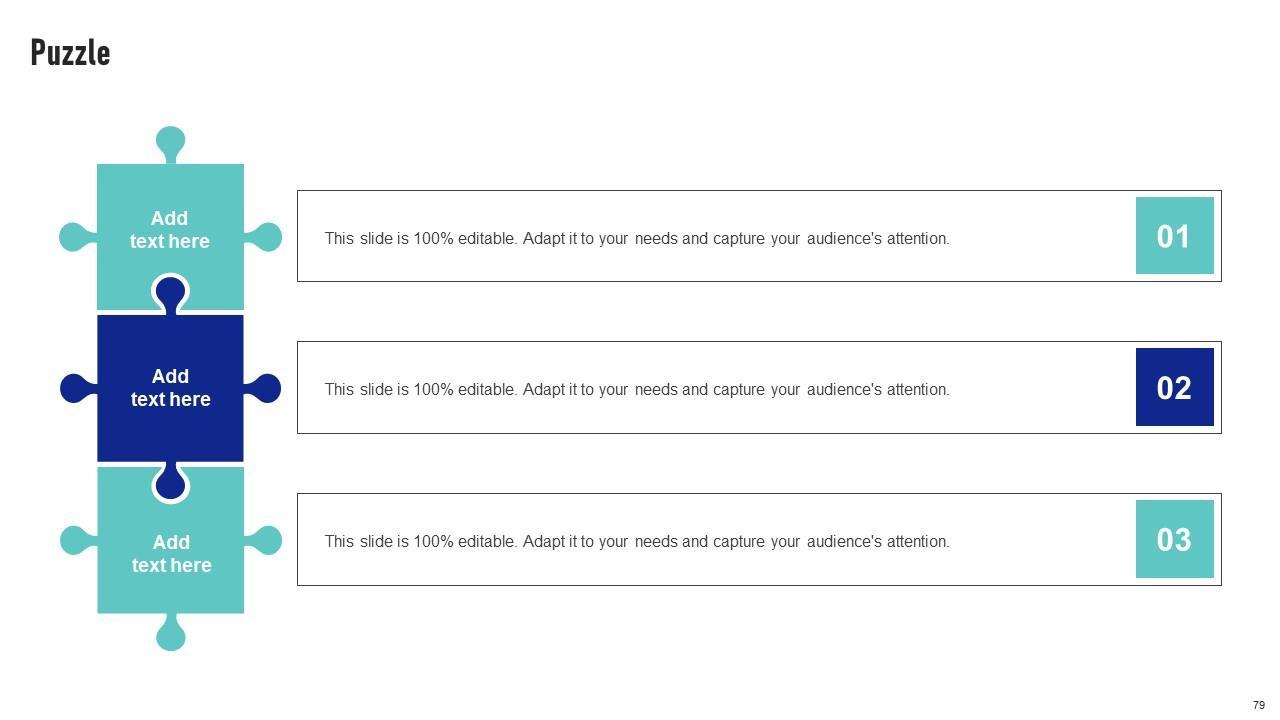 Puzzle

Add
text here

This slide is 100% editable. Adapt it to your needs and capture your audience's attention.

01

Add
text here

This slide is 100% editable. Adapt it to your needs and capture your audience's attention.

02

Add
text here

This slide is 100% editable. Adapt it to your needs and capture your audience's attention.

03

79